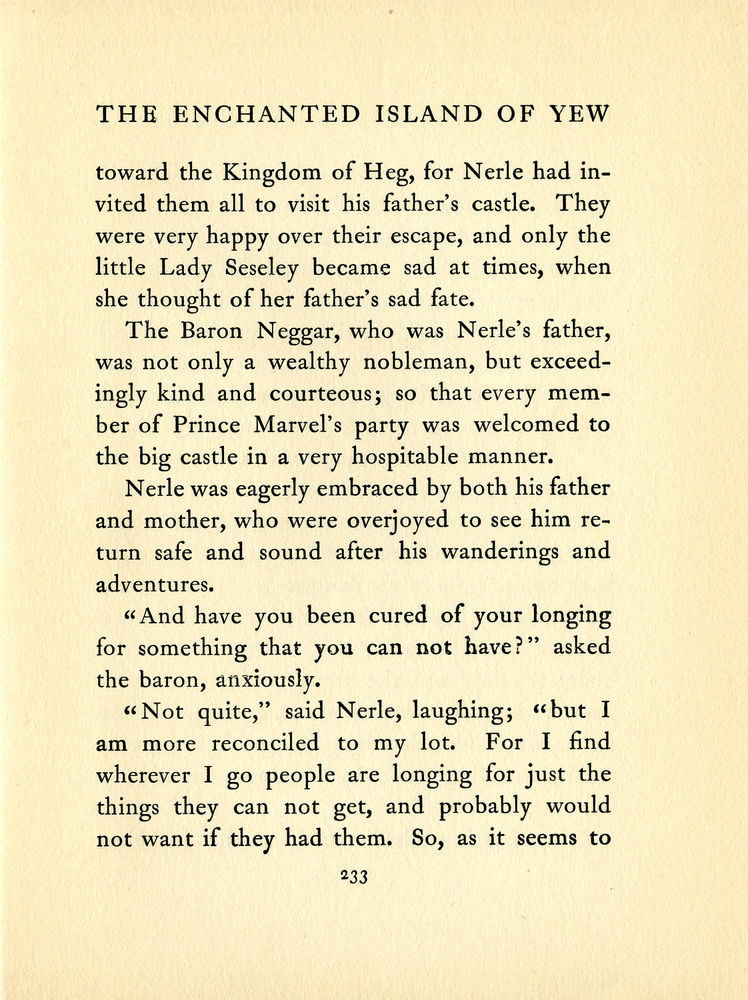 THE ENCHANTED ISLAND OF YEW

toward the Kingdom of Heg, for Nerle had invited them all to visit his father's castle. They were very happy over their escape, and only the little Lady Seseley became sad at times, when she thought of her father's sad fate.

The Baron Neggar, who was Nerle's father, was not only a wealthy nobleman, but exceedingly kind and courteous; so that every member of Prince Marvel's party was welcomed to the big castle in a very hospitable manner.

Nerle was eagerly embraced by both his father and mother, who were overjoyed to see him return safe and sound after his wanderings and adventures.

"And have you been cured of your longing for something that you can not have?" asked the baron, anxiously.

"Not quite," said Nerle, laughing; "but I am more reconciled to my lot. For I find wherever I go people are longing for just the things they can not get, and probably would not want if they had them. So, as it seems to

233